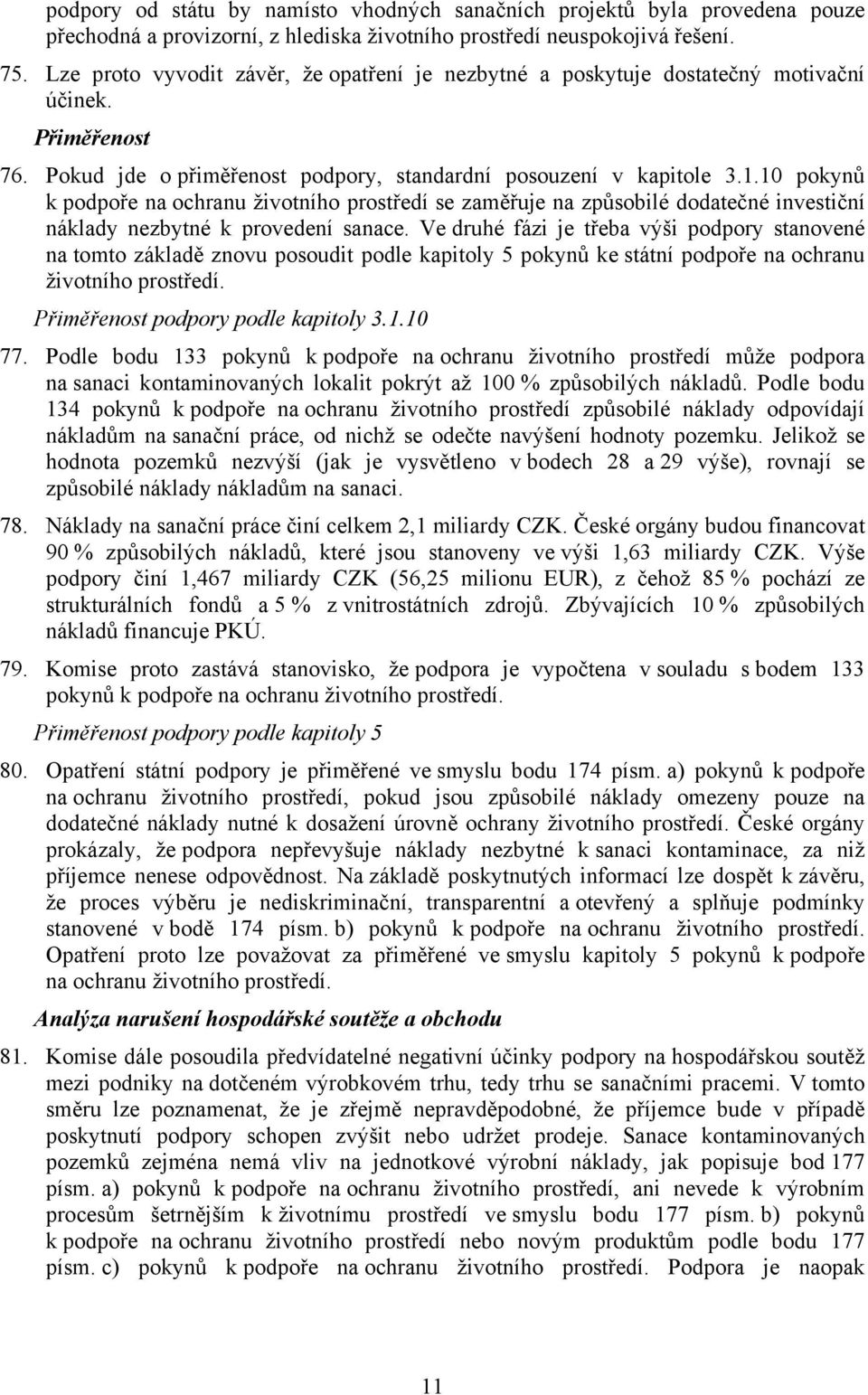 podpory od státu by namísto vhodných sanačních projektů byla provedena pouze přechodná a provizorní, z hlediska životního prostředí neuspokojivá řešení.

75. Lze proto vyvodit závěr, že opatření je nezbytné a poskytuje dostatečný motivační účinek.

Přiměřenost

76. Pokud jde o přiměřenost podpory, standardní posouzení v kapitole 3.1.10 pokynů k podpoře na ochranu životního prostředí se zaměřuje na způsobilé dodatečné investiční náklady nezbytné k provedení sanace. Ve druhé fázi je třeba výši podpory stanovené na tomto základě znovu posoudit podle kapitoly 5 pokynů ke státní podpoře na ochranu životního prostředí.

Přiměřenost podpory podle kapitoly 3.1.10

77. Podle bodu 133 pokynů k podpoře na ochranu životního prostředí může podpora na sanaci kontaminovaných lokalit pokrýt až 100 % způsobilých nákladů. Podle bodu 134 pokynů k podpoře na ochranu životního prostředí způsobilé náklady odpovídají nákladům na sanační práce, od nichž se odečte navýšení hodnoty pozemku. Jelikož se hodnota pozemků nezvýší (jak je vysvětleno v bodech 28 a 29 výše), rovnají se způsobilé náklady nákladům na sanaci.

78. Náklady na sanační práce činí celkem 2,1 miliardy CZK. České orgány budou financovat 90 % způsobilých nákladů, které jsou stanoveny ve výši 1,63 miliardy CZK. Výše podpory činí 1,467 miliardy CZK (56,25 milionu EUR), z čehož 85 % pochází ze strukturálních fondů a 5 % z vnitrostátních zdrojů. Zbývajících 10 % způsobilých nákladů financuje PKÚ.

79. Komise proto zastává stanovisko, že podpora je vypočtena v souladu s bodem 133 pokynů k podpoře na ochranu životního prostředí.

Přiměřenost podpory podle kapitoly 5

80. Opatření státní podpory je přiměřené ve smyslu bodu 174 písm. a) pokynů k podpoře na ochranu životního prostředí, pokud jsou způsobilé náklady omezeny pouze na dodatečné náklady nutné k dosažení úrovně ochrany životního prostředí. České orgány prokázaly, že podpora nepřevyšuje náklady nezbytné k sanaci kontaminace, za niž příjemce nenese odpovědnost. Na základě poskytnutých informací lze dospět k závěru, že proces výběru je nediskriminační, transparentní a otevřený a splňuje podmínky stanovené v bodě 174 písm. b) pokynů k podpoře na ochranu životního prostředí. Opatření proto lze považovat za přiměřené ve smyslu kapitoly 5 pokynů k podpoře na ochranu životního prostředí.

Analýza narušení hospodářské soutěže a obchodu

81. Komise dále posoudila předvídatelné negativní účinky podpory na hospodářskou soutěž mezi podniky na dotčeném výrobkovém trhu, tedy trhu se sanačními pracemi. V tomto směru lze poznamenat, že je zřejmě nepravděpodobné, že příjemce bude v případě poskytnutí podpory schopen zvýšit nebo udržet prodeje. Sanace kontaminovaných pozemků zejména nemá vliv na jednotkové výrobní náklady, jak popisuje bod 177 písm. a) pokynů k podpoře na ochranu životního prostředí, ani nevede k výrobním procesům šetrnějším k životnímu prostředí ve smyslu bodu 177 písm. b) pokynů k podpoře na ochranu životního prostředí nebo novým produktům podle bodu 177 písm. c) pokynů k podpoře na ochranu životního prostředí. Podpora je naopak

11